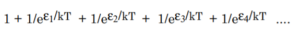 $1 + 1/e^{\varepsilon_1/kT} + 1/e^{\varepsilon_2/kT} + 1/e^{\varepsilon_3/kT} + 1/e^{\varepsilon_4/kT}$ ....